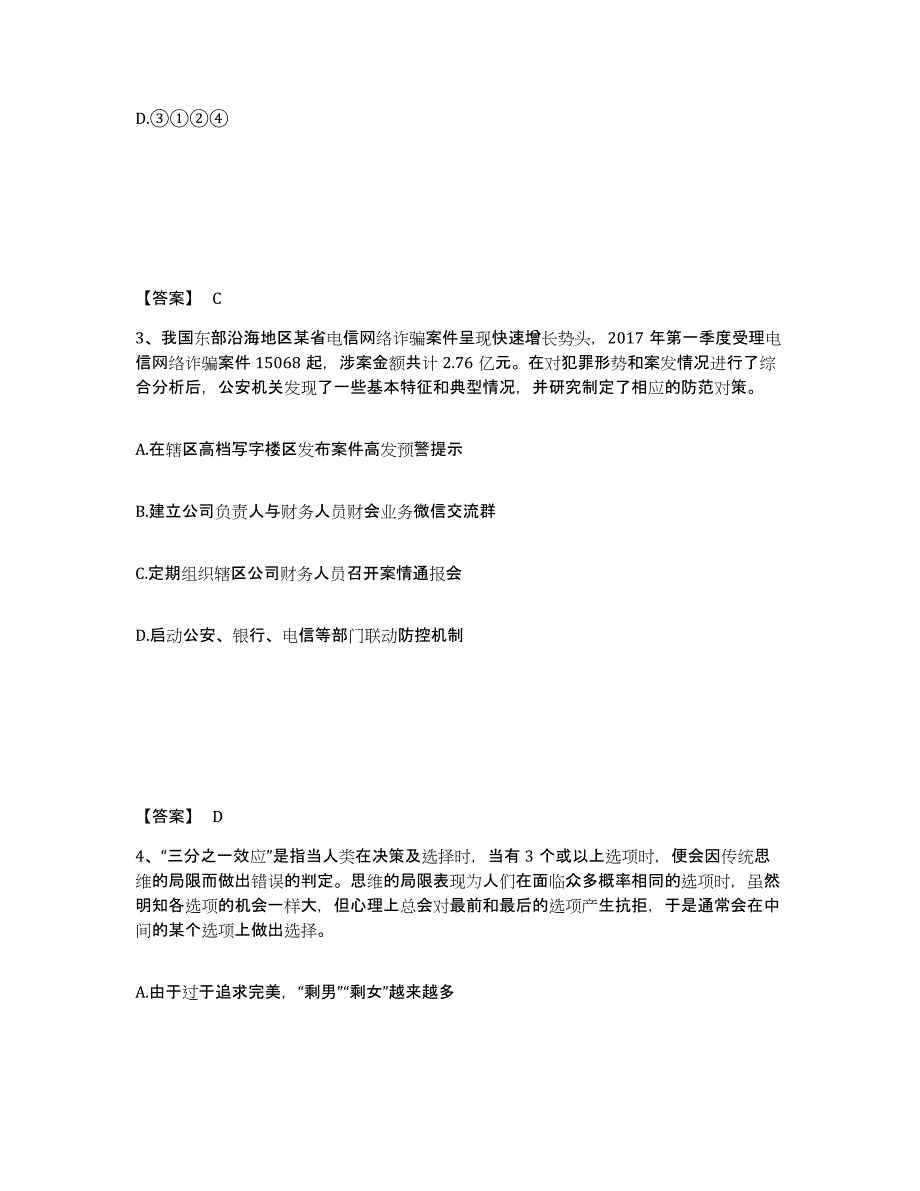 D.③①②④

【答案】 C

3、我国东部沿海地区某省电信网络诈骗案件呈现快速增长势头，2017 年第一季度受理电信网络诈骗案件 15068 起，涉案金额共计 2.76 亿元。在对犯罪形势和案发情况进行了综合分析后，公安机关发现了一些基本特征和典型情况，并研究制定了相应的防范对策。

A.在辖区高档写字楼区发布案件高发预警提示

B.建立公司负责人与财务人员财会业务微信交流群

C.定期组织辖区公司财务人员召开案情通报会

D.启动公安、银行、电信等部门联动防控机制

【答案】 D

4、“三分之一效应”是指当人类在决策及选择时，当有 3 个或以上选项时，便会因传统思维的局限而做出错误的判定。思维的局限表现为人们在面临众多概率相同的选项时，虽然明知各选项的机会一样大，但心理上总会对最前和最后的选项产生抗拒，于是通常会在中间的某个选项上做出选择。

A.由于过于追求完美，“剩男”“剩女”越来越多